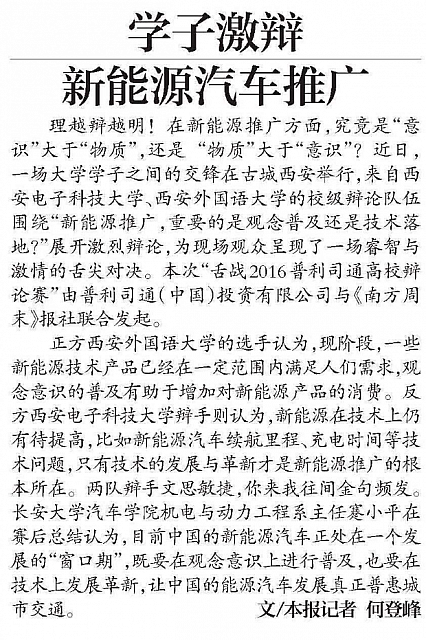 学子激辩
新能源汽车推广

理越辩越明！在新能源推广方面，究竟是“意识”大于“物质”，还是“物质”大于“意识”？近日，一场大学学子之间的交锋在古城西安举行，来自西安电子科技大学、西安外国语大学的校级辩论队伍围绕“新能源推广，重要的是观念普及还是技术落地？”展开激烈辩论，为现场观众呈现了一场睿智与激情的舌尖对决。本次“舌战2016普利司通高校辩论赛”由普利司通（中国）投资有限公司与《南方周末》报社联合发起。

正方西安外国语大学的选手认为，现阶段，一些新能源技术产品已经在一定范围内满足人们需求，观念意识的普及有助于增加对新能源产品的消费。反方西安电子科技大学辩手则认为，新能源在技术上仍有待提高，比如新能源汽车续航里程、充电时间等技术问题，只有技术的发展与革新才是新能源推广的根本所在。两队辩手文思敏捷，你来我往间金句频发。长安大学汽车学院机电与动力工程系主任蹇小平在赛后总结认为，目前中国的新能源汽车正处在一个发展的“窗口期”，既要在观念意识上进行普及，也要在技术上发展革新，让中国的能源汽车发展真正普惠城市交通。

文/本报记者 何登峰